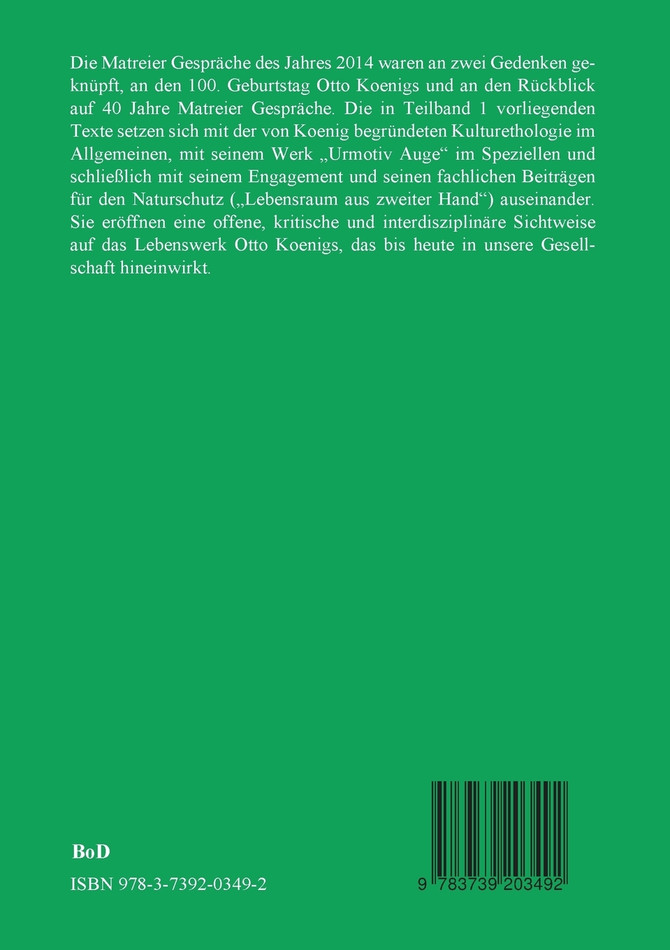 Die Matreier Gespräche des Jahres 2014 waren an zwei Gedenken geknüpft, an den 100. Geburtstag Otto Koenigs und an den Rückblick auf 40 Jahre Matreier Gespräche. Die in Teilband 1 vorliegenden Texte setzen sich mit der von Koenig begründeten Kulturethologie im Allgemeinen, mit seinem Werk „Urmotiv Auge“ im Speziellen und schließlich mit seinem Engagement und seinen fachlichen Beiträgen für den Naturschutz („Lebensraum aus zweiter Hand“) auseinander. Sie eröffnen eine offene, kritische und interdisziplinäre Sichtweise auf das Lebenswerk Otto Koenigs, das bis heute in unsere Gesellschaft hineinwirkt.

BoD

ISBN 978-3-7392-0349-2

9 783739 203492